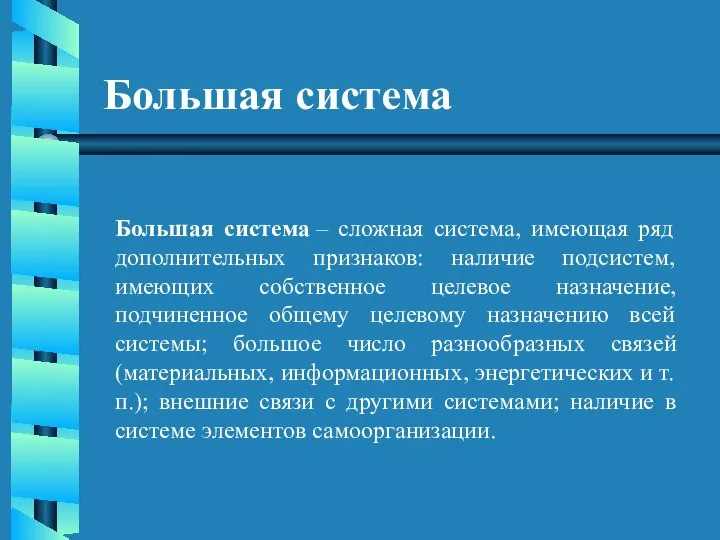 Большая система

Большая система – сложная система, имеющая ряд дополнительных признаков: наличие подсистем, имеющих собственное целевое назначение, подчиненное общему целевому назначению всей системы; большое число разнообразных связей (материальных, информационных, энергетических и т. п.); внешние связи с другими системами; наличие в системе элементов самоорганизации.